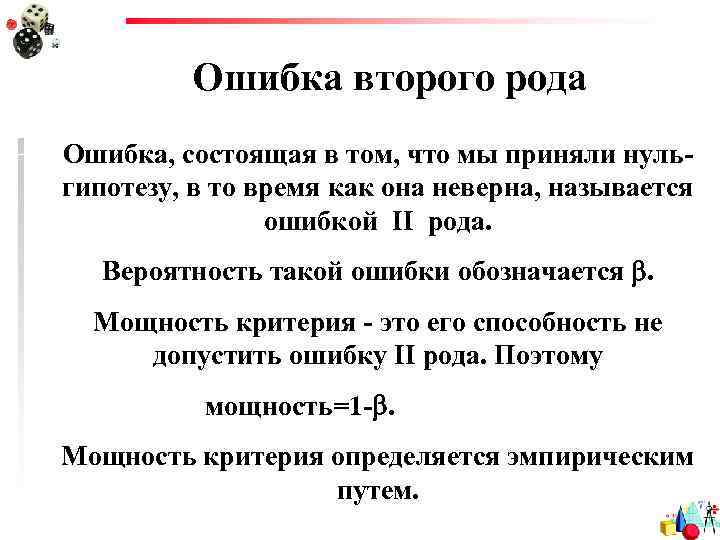 Ошибка второго рода

Ошибка, состоящая в том, что мы приняли нуль-гипотезу, в то время как она неверна, называется ошибкой II рода.

Вероятность такой ошибки обозначается $\beta$.

Мощность критерия - это его способность не допустить ошибку II рода. Поэтому

мощность=1-$\beta$.

Мощность критерия определяется эмпирическим путем.